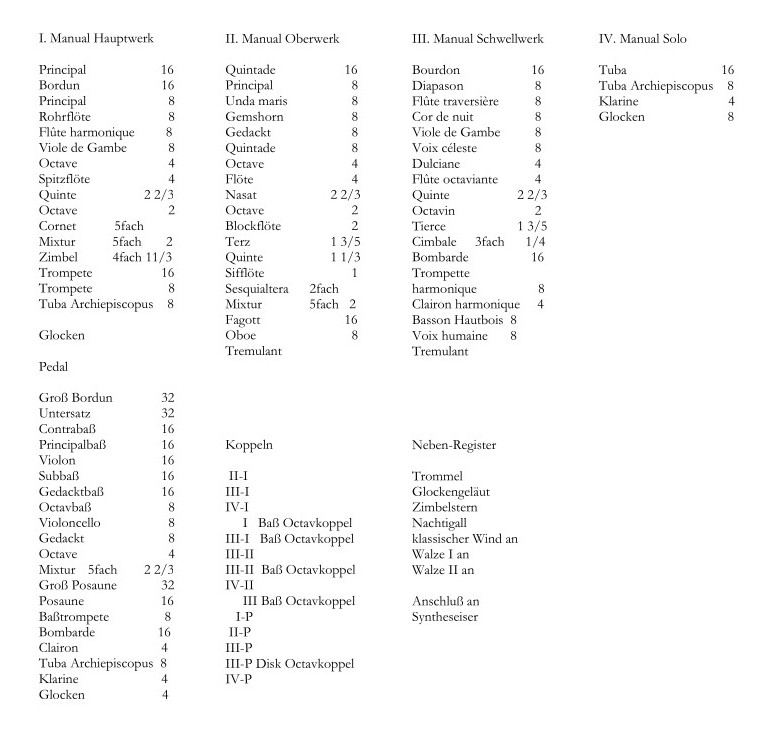 I. Manual Hauptwerk

Principal 16
Bordun 16
Principal 8
Rohrflöte 8
Flûte harmonique 8
Viole de Gambe 8
Octave 4
Spitzflöte 4
Quinte 2 2/3
Octave 2
Cornet 5fach
Mixtur 5fach 2
Zimbel 4fach 11/3
Trompete 16
Trompete 8
Tuba Archiepiscopus 8

Glocken

Pedal

Groß Bordun 32
Untersatz 32
Contrabaß 16
Principalbaß 16
Violon 16
Subbaß 16
Gedacktbaß 16
Octavbaß 8
Violoncello 8
Gedackt 8
Octave 4
Mixtur 5fach 2 2/3
Groß Posaune 32
Posaune 16
Baßtrompete 8
Bombarde 16
Clairon 4
Tuba Archiepiscopus 8
Klarine 4
Glocken 4

II. Manual Oberwerk

Quintade 16
Principal 8
Unda maris 8
Gemshorn 8
Gedackt 8
Quintade 8
Octave 4
Flöte 4
Nasat 2 2/3
Octave 2
Blockflöte 2
Terz 1 3/5
Quinte 1 1/3
Sifflöte 1
Sesquialtera 2fach
Mixtur 5fach 2
Fagott 16
Oboe 8
Tremulant

Koppeln

II-I
III-I
IV-I
I Baß Octavkoppel
III-I Baß Octavkoppel
III-II
III-II Baß Octavkoppel
IV-II
III Baß Octavkoppel
I-P
II-P
III-P
III-P Disk Octavkoppel
IV-P

III. Manual Schwellwerk

Bourdon 16
Diapason 8
Flûte traversière 8
Cor de nuit 8
Viole de Gambe 8
Voix céleste 8
Dulciane 4
Flûte octaviante 4
Quinte 2 2/3
Octavin 2
Tierce 1 3/5
Cimbale 3fach 1/4
Bombarde 16
Trompette harmonique 8
Clairon harmonique 4
Basson Hautbois 8
Voix humaine 8
Tremulant

Neben-Register

Trommel
Glockengeläut
Zimbelstern
Nachtigall
klassischer Wind an
Walze I an
Walze II an

Anschluß an Syntheseiser

IV. Manual Solo

Tuba 16
Tuba Archiepiscopus 8
Klarine 4
Glocken 8